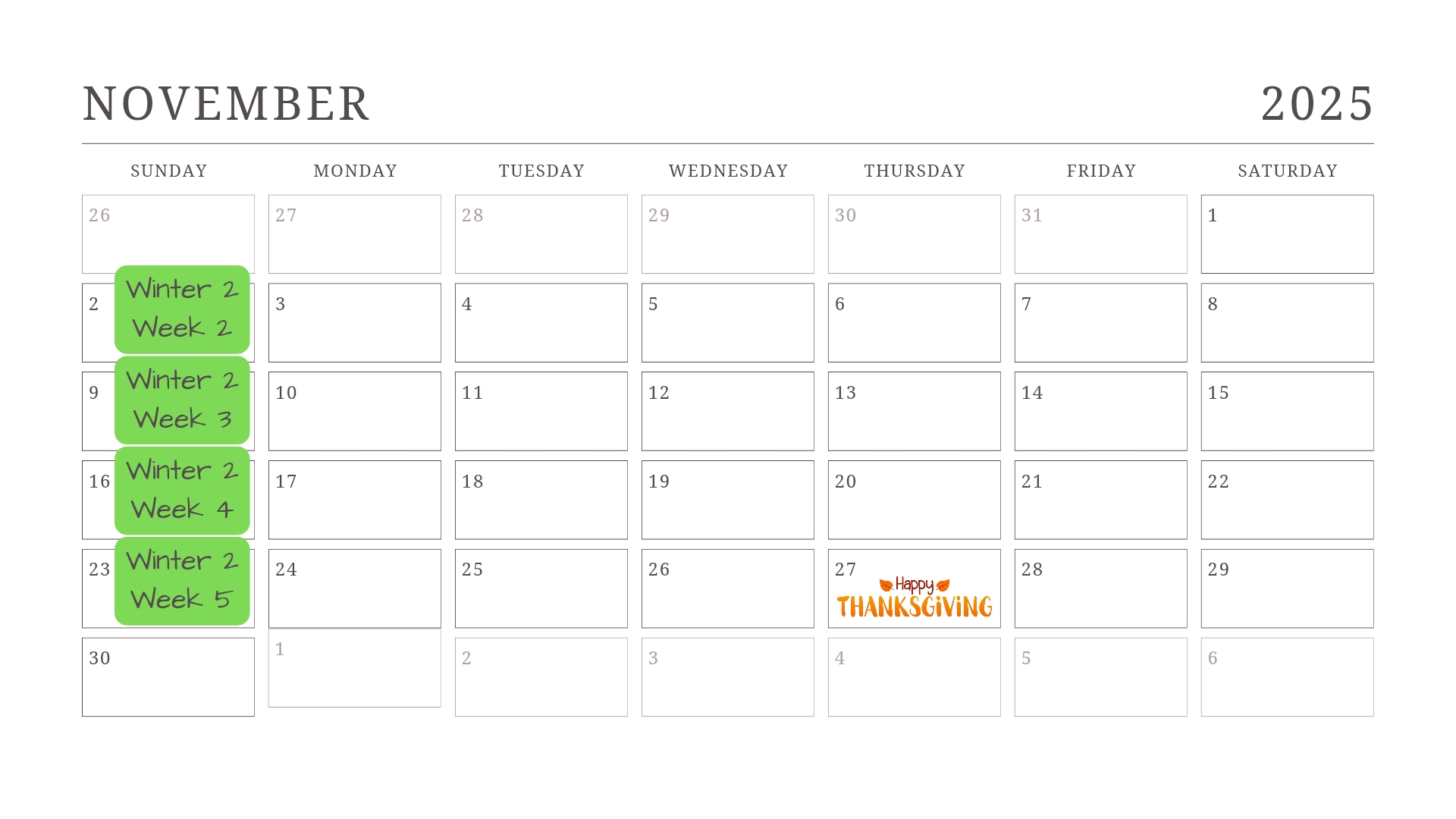 NOVEMBER 2025

| SUNDAY | MONDAY | TUESDAY | WEDNESDAY | THURSDAY | FRIDAY | SATURDAY |
|---|---|---|---|---|---|---|
| 26 | 27 | 28 | 29 | 30 | 31 | 1 |
| 2 Winter 2 Week 2 | 3 | 4 | 5 | 6 | 7 | 8 |
| 9 Winter 2 Week 3 | 10 | 11 | 12 | 13 | 14 | 15 |
| 16 Winter 2 Week 4 | 17 | 18 | 19 | 20 | 21 | 22 |
| 23 Winter 2 Week 5 | 24 | 25 | 26 | 27 Happy THANKSGIVING | 28 | 29 |
| 30 | 1 | 2 | 3 | 4 | 5 | 6 |